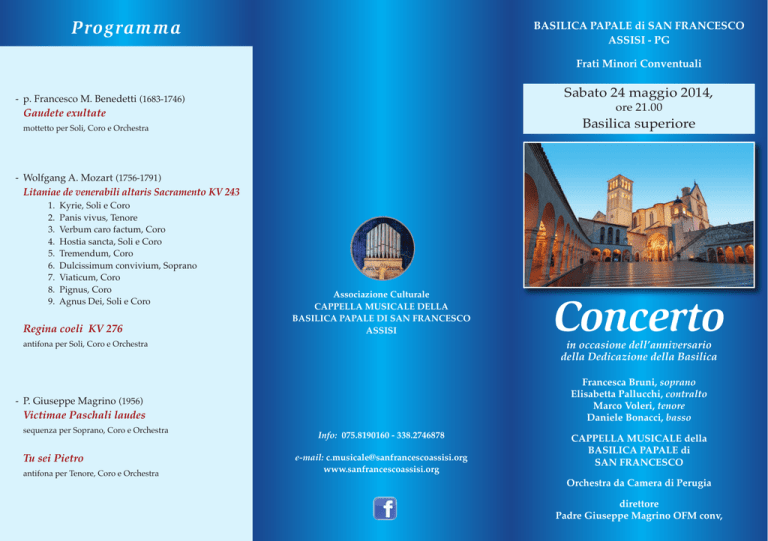 Programma

- p. Francesco M. Benedetti (1683-1746)
Gaudete exultate
mottetto per Soli, Coro e Orchestra

- Wolfgang A. Mozart (1756-1791)
Litaniae de venerabili altaris Sacramento KV 243
1. Kyrie, Soli e Coro
2. Panis vivus, Tenore
3. Verbum caro factum, Coro
4. Hostia sancta, Soli e Coro
5. Tremendum, Coro
6. Dulcissimum convivium, Soprano
7. Viaticum, Coro
8. Pignus, Coro
9. Agnus Dei, Soli e Coro

Regina coeli KV 276
antifona per Soli, Coro e Orchestra

- P. Giuseppe Magrino (1956)
Victimae Paschali laudes
sequenza per Soprano, Coro e Orchestra

Tu sei Pietro
antifona per Tenore, Coro e Orchestra

Associazione Culturale
CAPPELLA MUSICALE DELLA BASILICA PAPALE DI SAN FRANCESCO ASSISI

Info: 075.8190160 - 338.2746878

e-mail: c.musicale@sanfrancescoassisi.org
www.sanfrancescoassisi.org

f

BASILICA PAPALE di SAN FRANCESCO
ASSISI - PG

Frati Minori Conventuali

Sabato 24 maggio 2014,
ore 21.00
Basilica superiore

Concerto
in occasione dell'anniversario della Dedicazione della Basilica

Francesca Bruni, soprano
Elisabetta Pallucchi, contralto
Marco Voleri, tenore
Daniele Bonacci, basso

CAPPELLA MUSICALE della BASILICA PAPALE di SAN FRANCESCO

Orchestra da Camera di Perugia

direttore
Padre Giuseppe Magrino OFM conv,